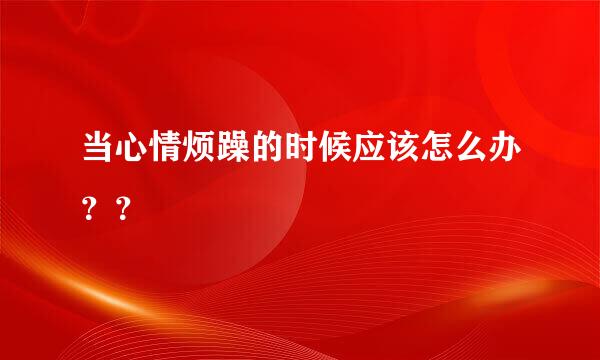 当心情烦躁的时候应该怎么办？？